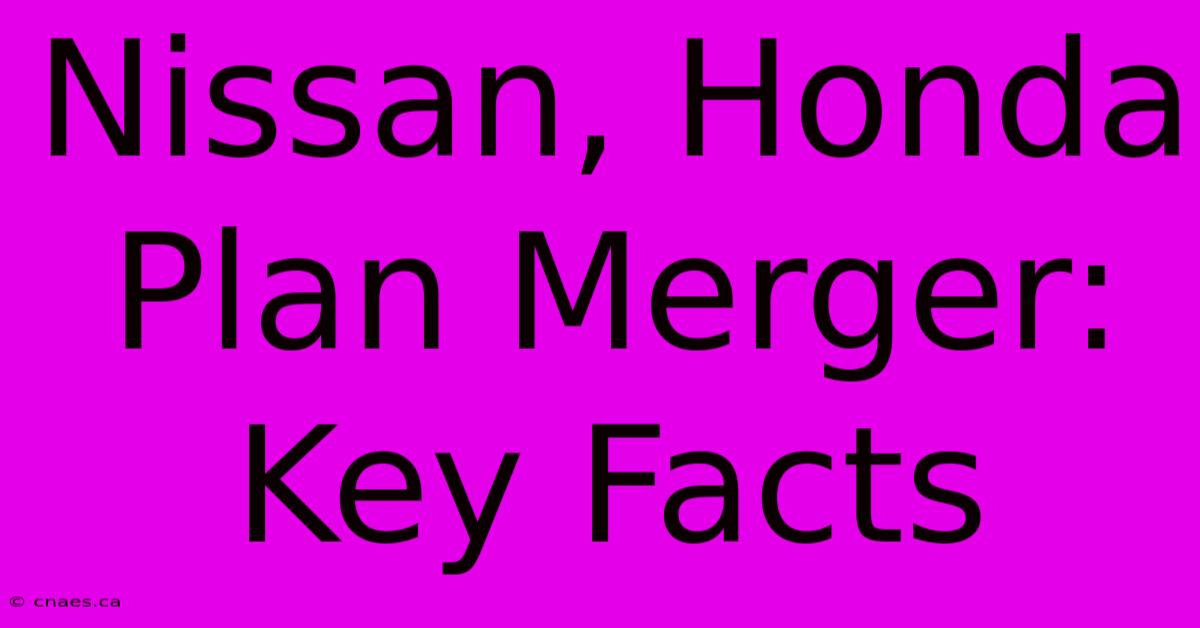 Nissan, Honda Plan Merger: Key Facts

© cnaes.ca